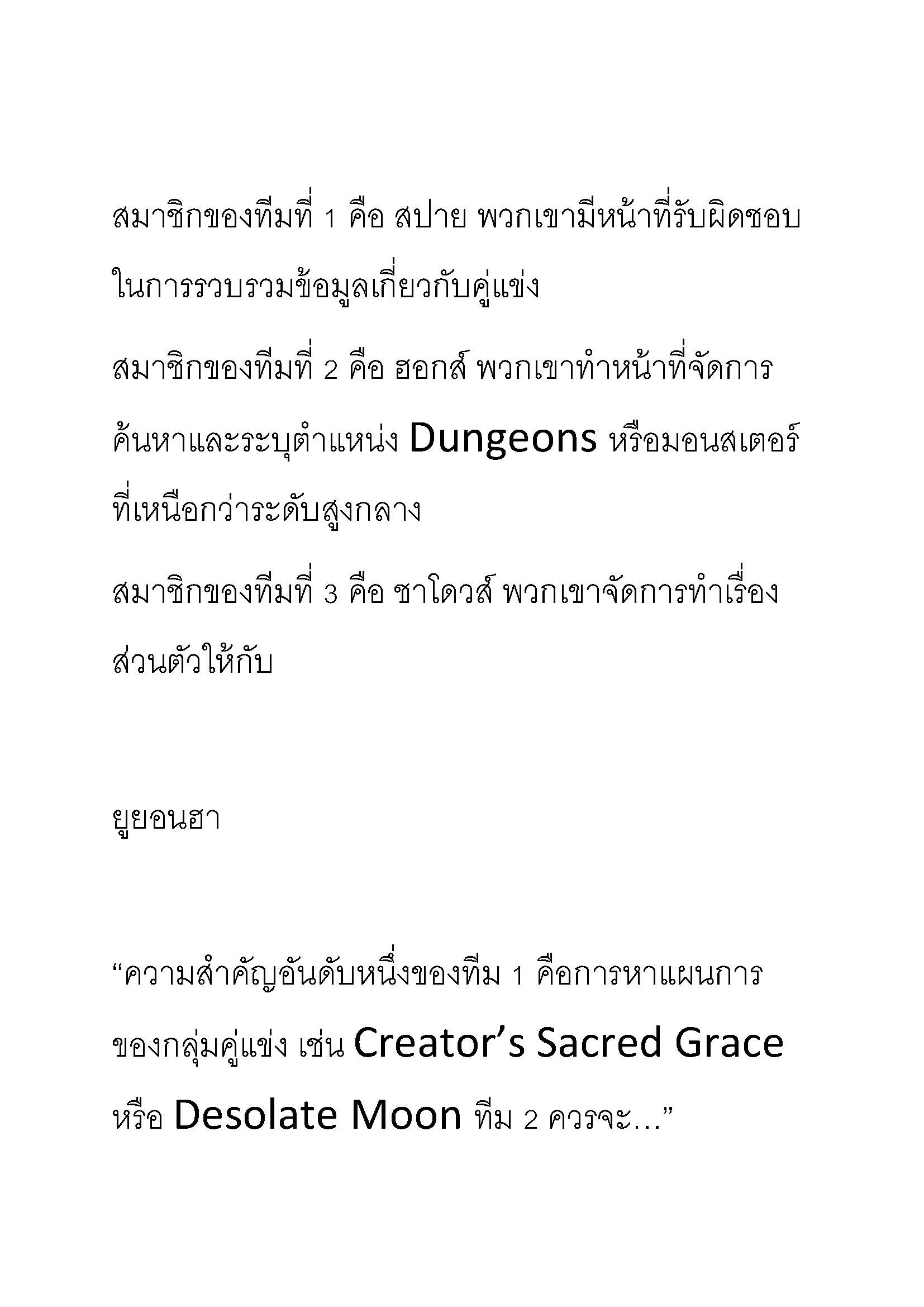 สมาชิกของทีมที่ 1 คือ สปาย พวกเขามีหน้าที่รับผิดชอบในการรวบรวมข้อมูลเกี่ยวกับคู่แข่ง

สมาชิกของทีมที่ 2 คือ ฮอกส์ พวกเขาทำหน้าที่จัดการค้นหาและระบุตำแหน่ง Dungeons หรือมอนสเตอร์ที่เหนือกว่าระดับสูงกลาง

สมาชิกของทีมที่ 3 คือ ชาโดวส์ พวกเขาจัดการทำเรื่องส่วนตัวให้กับ

ยูยอนฮา

“ความสำคัญอันดับหนึ่งของทีม 1 คือการหาแผนการของกลุ่มคู่แข่ง เช่น Creator’s Sacred Grace หรือ Desolate Moon ทีม 2 ควรจะ...”